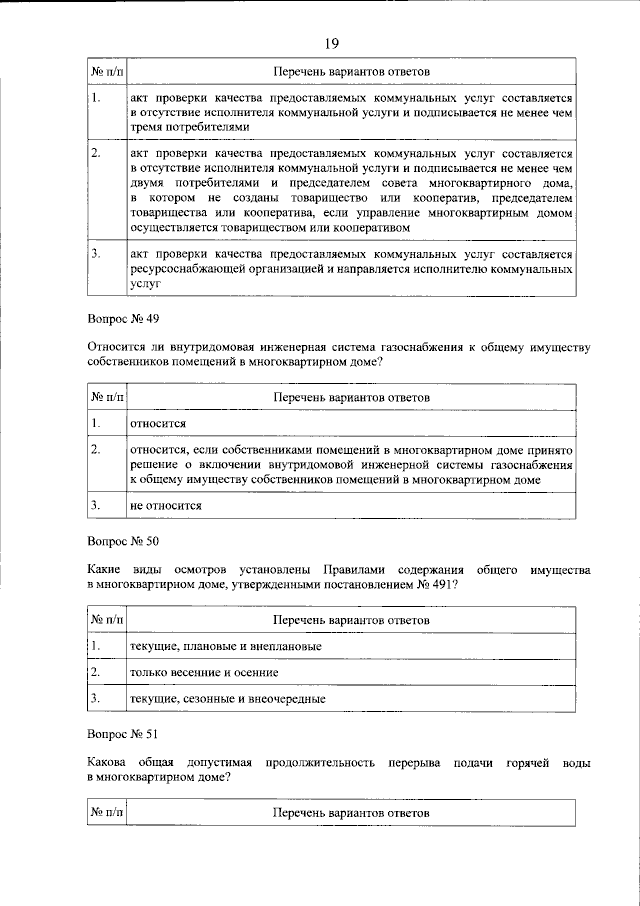 19

| № п/п | Перечень вариантов ответов |
|---|---|
| 1. | акт проверки качества предоставляемых коммунальных услуг составляется в отсутствие исполнителя коммунальной услуги и подписывается не менее чем тремя потребителями |
| 2. | акт проверки качества предоставляемых коммунальных услуг составляется в отсутствие исполнителя коммунальной услуги и подписывается не менее чем двумя потребителями и председателем совета многоквартирного дома, в котором не созданы товарищество или кооператив, председателем товарищества или кооператива, если управление многоквартирным домом осуществляется товариществом или кооперативом |
| 3. | акт проверки качества предоставляемых коммунальных услуг составляется ресурсоснабжающей организацией и направляется исполнителю коммунальных услуг |

Вопрос № 49

Относится ли внутридомовая инженерная система газоснабжения к общему имуществу собственников помещений в многоквартирном доме?

| № п/п | Перечень вариантов ответов |
|---|---|
| 1. | относится |
| 2. | относится, если собственниками помещений в многоквартирном доме принято решение о включении внутридомовой инженерной системы газоснабжения к общему имуществу собственников помещений в многоквартирном доме |
| 3. | не относится |

Вопрос № 50

Какие виды осмотров установлены Правилами содержания общего имущества в многоквартирном доме, утвержденными постановлением № 491?

| № п/п | Перечень вариантов ответов |
|---|---|
| 1. | текущие, плановые и внеплановые |
| 2. | только весенние и осенние |
| 3. | текущие, сезонные и внеочередные |

Вопрос № 51

Какова общая допустимая продолжительность перерыва подачи горячей воды в многоквартирном доме?

| № п/п | Перечень вариантов ответов |
|---|---|